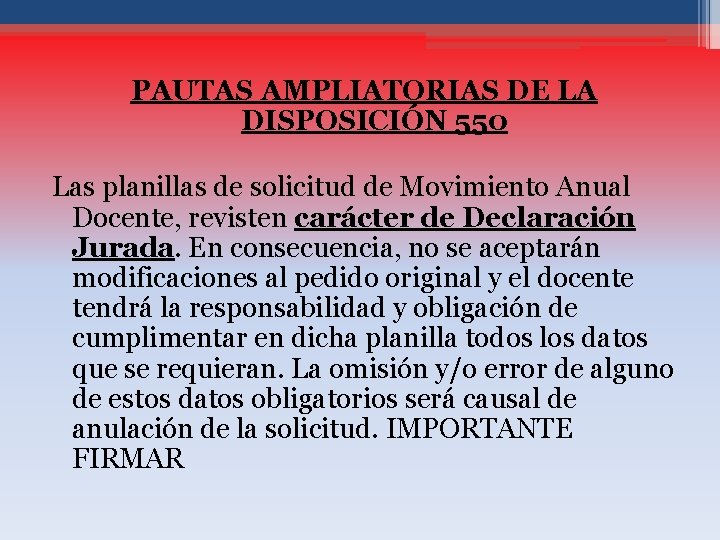 PAUTAS AMPLIATORIAS DE LA DISPOSICIÓN 550

Las planillas de solicitud de Movimiento Anual Docente, revisten carácter de Declaración Jurada. En consecuencia, no se aceptarán modificaciones al pedido original y el docente tendrá la responsabilidad y obligación de cumplimentar en dicha planilla todos los datos que se requieran. La omisión y/o error de alguno de estos datos obligatorios será causal de anulación de la solicitud. IMPORTANTE FIRMAR